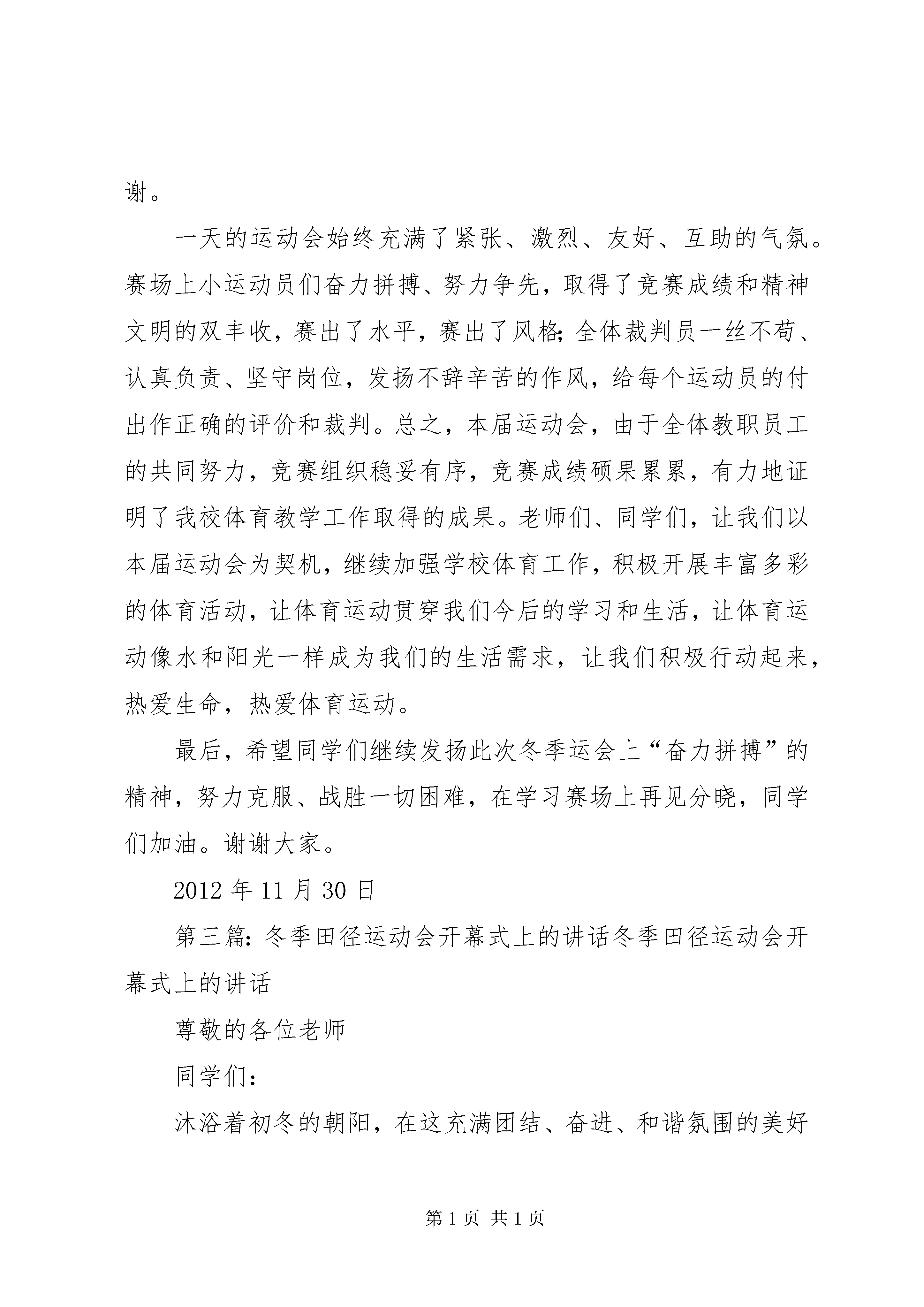 谢。

一天的运动会始终充满了紧张、激烈、友好、互助的气氛。赛场上小运动员们奋力拼搏、努力争先，取得了竞赛成绩和精神文明的双丰收，赛出了水平，赛出了风格；全体裁判员一丝不苟、认真负责、坚守岗位，发扬不辞辛苦的作风，给每个运动员的付出作正确的评价和裁判。总之，本届运动会，由于全体教职员工的共同努力，竞赛组织稳妥有序，竞赛成绩硕果累累，有力地证明了我校体育教学工作取得的成果。老师们、同学们，让我们以本届运动会为契机，继续加强学校体育工作，积极开展丰富多彩的体育活动，让体育运动贯穿我们今后的学习和生活，让体育运动像水和阳光一样成为我们的生活需求，让我们积极行动起来，热爱生命，热爱体育运动。

最后，希望同学们继续发扬此次冬季运会上“奋力拼搏”的精神，努力克服、战胜一切困难，在学习赛场上再见分晓，同学们加油。谢谢大家。

2012 年 11 月 30 日

第三篇：冬季田径运动会开幕式上的讲话冬季田径运动会开幕式上的讲话

尊敬的各位老师

同学们：

沐浴着初冬的朝阳，在这充满团结、奋进、和谐氛围的美好

第 1 页 共 1 页